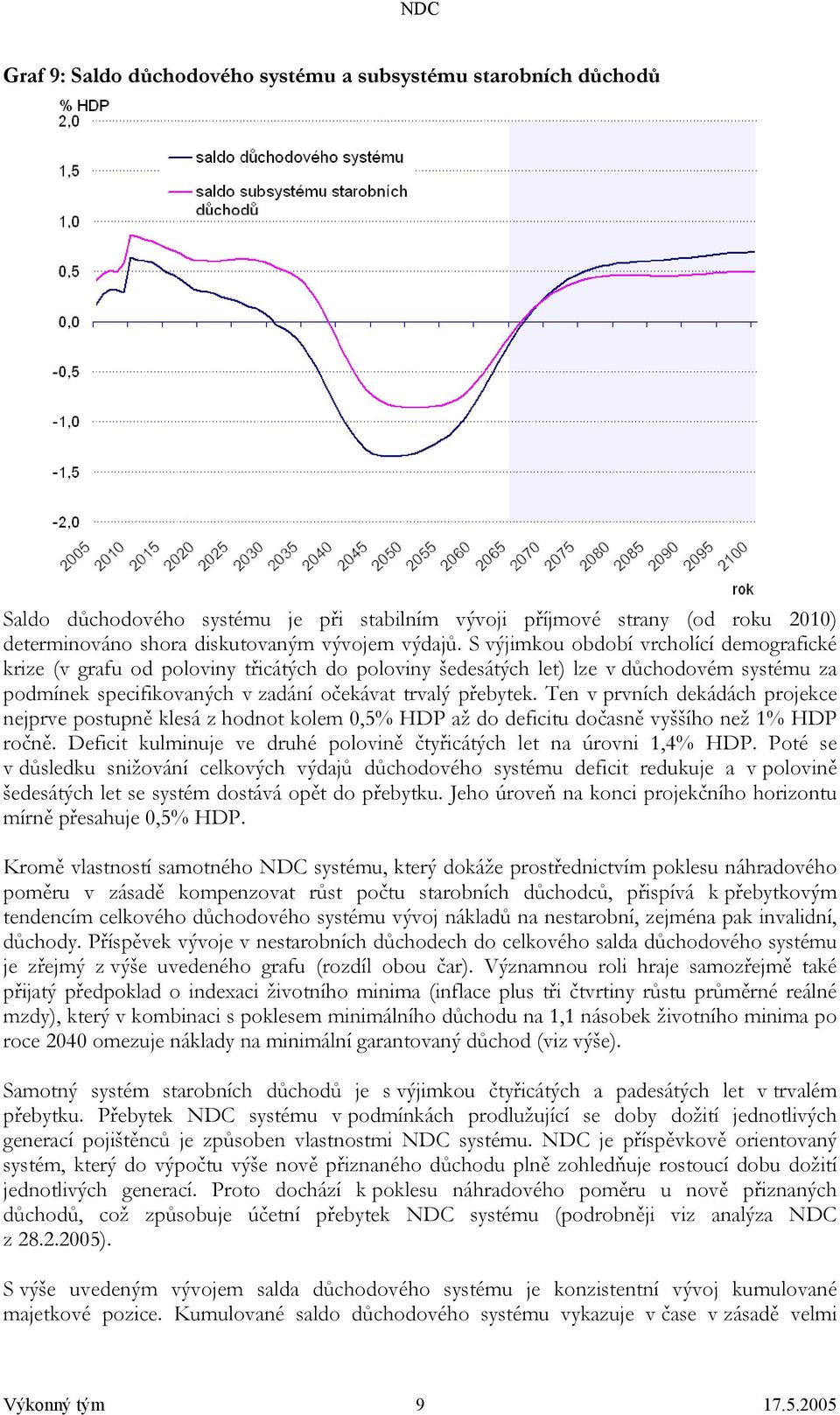 NDC

Graf 9: Saldo důchodového systému a subsystému starobních důchodů

% HDP

2,0
1,5
1,0
0,5
0,0
-0,5
-1,0
-1,5
-2,0

saldo důchodového systému
saldo subsystému starobních důchodů

2005 2010 2015 2020 2025 2030 2035 2040 2045 2050 2055 2060 2065 2070 2075 2080 2085 2090 2095 2100

rok

Saldo důchodového systému je při stabilním vývoji příjmové strany (od roku 2010) determinováno shora diskutovaným vývojem výdajů. S výjimkou období vrcholící demografické krize (v grafu od poloviny třicátých do poloviny šedesátých let) lze v důchodovém systému za podmínek specifikovaných v zadání očekávat trvalý přebytek. Ten v prvních dekádách projekce nejprve postupně klesá z hodnot kolem 0,5% HDP až do deficitu dočasně vyššího než 1% HDP ročně. Deficit kulminuje ve druhé polovině čtyřicátých let na úrovni 1,4% HDP. Poté se v důsledku snižování celkových výdajů důchodového systému deficit redukuje a v polovině šedesátých let se systém dostává opět do přebytku. Jeho úroveň na konci projekčního horizontu mírně přesahuje 0,5% HDP.

Kromě vlastností samotného NDC systému, který dokáže prostřednictvím poklesu náhradového poměru v zásadě kompenzovat růst počtu starobních důchodců, přispívá k přebytkovým tendencím celkového důchodového systému vývoj nákladů na nestarobní, zejména pak invalidní, důchody. Příspěvek vývoje v nestarobních důchodech do celkového salda důchodového systému je zřejmý z výše uvedeného grafu (rozdíl obou čar). Významnou roli hraje samozřejmě také přijatý předpoklad o indexaci životního minima (inflace plus tři čtvrtiny růstu průměrné reálné mzdy), který v kombinaci s poklesem minimálního důchodu na 1,1 násobek životního minima po roce 2040 omezuje náklady na minimální garantovaný důchod (viz výše).

Samotný systém starobních důchodů je s výjimkou čtyřicátých a padesátých let v trvalém přebytku. Přebytek NDC systému v podmínkách prodlužující se doby dožití jednotlivých generací pojištěnců je způsoben vlastnostmi NDC systému. NDC je příspěvkově orientovaný systém, který do výpočtu výše nově přiznaného důchodu plně zohledňuje rostoucí dobu dožití jednotlivých generací. Proto dochází k poklesu náhradového poměru u nově přiznaných důchodů, což způsobuje účetní přebytek NDC systému (podrobněji viz analýza NDC z 28.2.2005).

S výše uvedeným vývojem salda důchodového systému je konzistentní vývoj kumulované majetkové pozice. Kumulované saldo důchodového systému vykazuje v čase v zásadě velmi

Výkonný tým 9 17.5.2005